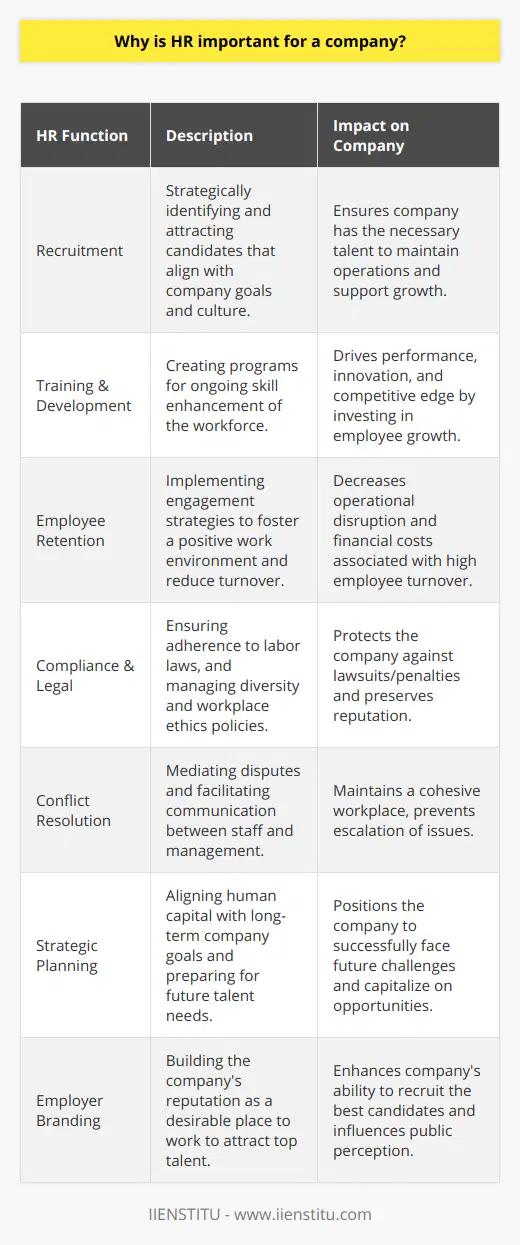 Why is HR important for a company?

| HR Function | Description | Impact on Company |
|---|---|---|
| Recruitment | Strategically identifying and attracting candidates that align with company goals and culture. | Ensures company has the necessary talent to maintain operations and support growth. |
| Training & Development | Creating programs for ongoing skill enhancement of the workforce. | Drives performance, innovation, and competitive edge by investing in employee growth. |
| Employee Retention | Implementing engagement strategies to foster a positive work environment and reduce turnover. | Decreases operational disruption and financial costs associated with high employee turnover. |
| Compliance & Legal | Ensuring adherence to labor laws, and managing diversity and workplace ethics policies. | Protects the company against lawsuits/penalties and preserves reputation. |
| Conflict Resolution | Mediating disputes and facilitating communication between staff and management. | Maintains a cohesive workplace, prevents escalation of issues. |
| Strategic Planning | Aligning human capital with long-term company goals and preparing for future talent needs. | Positions the company to successfully face future challenges and capitalize on opportunities. |
| Employer Branding | Building the company's reputation as a desirable place to work to attract top talent. | Enhances company's ability to recruit the best candidates and influences public perception. |

IIENSTITU - www.iienstitu.com